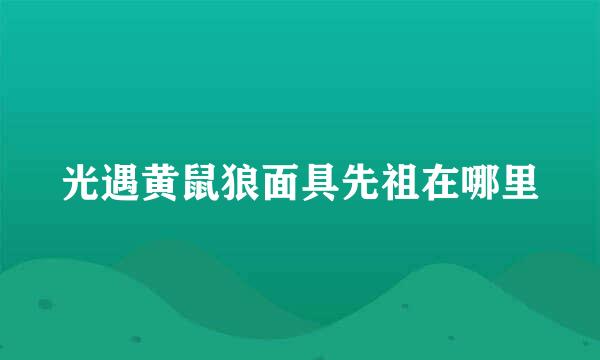 光遇黄鼠狼面具先祖在哪里